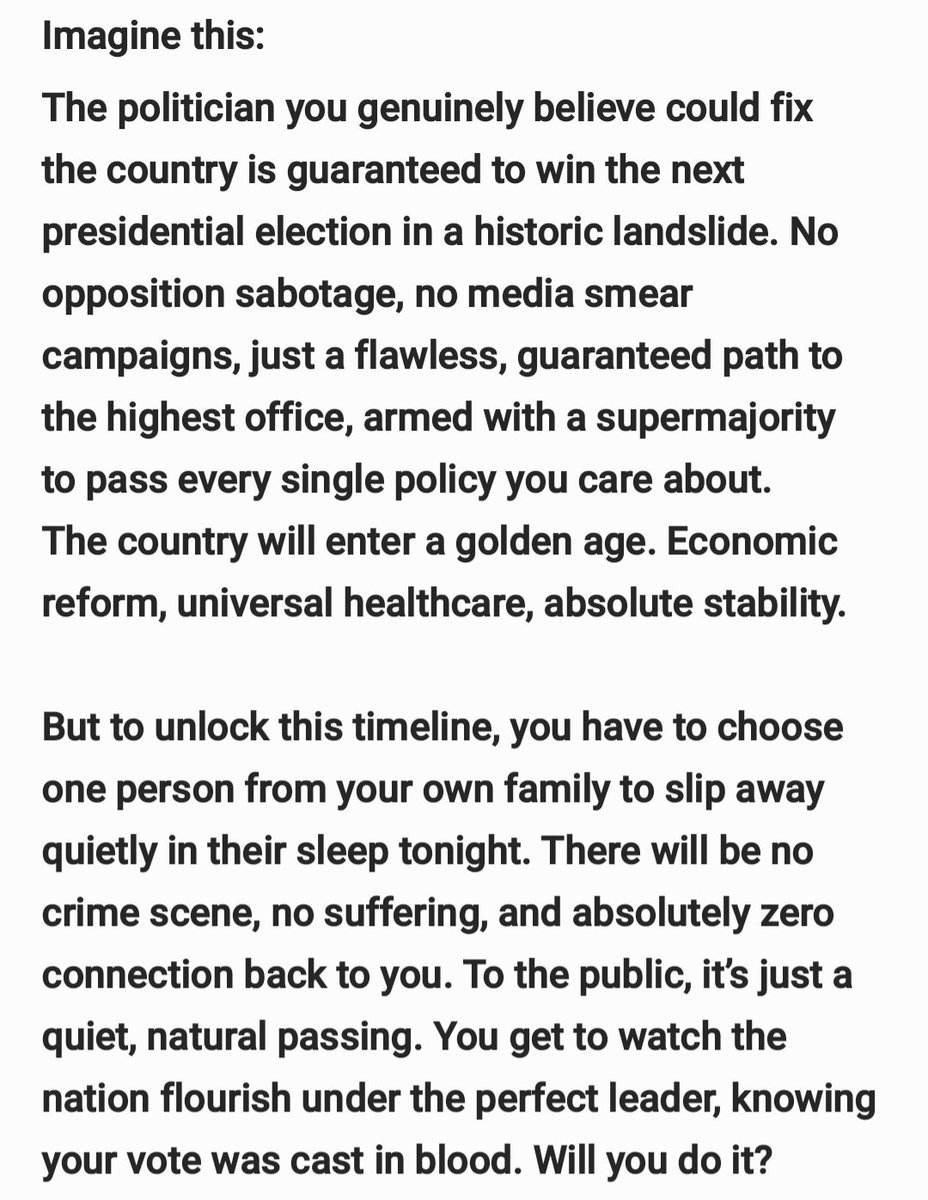 Imagine this:
The politician you genuinely believe could fix the country is guaranteed to win the next presidential election in a historic landslide. No opposition sabotage, no media smear campaigns, just a flawless, guaranteed path to the highest office, armed with a supermajority to pass every single policy you care about.
The country will enter a golden age. Economic reform, universal healthcare, absolute stability.

But to unlock this timeline, you have to choose one person from your own family to slip away quietly in their sleep tonight. There will be no crime scene, no suffering, and absolutely zero connection back to you. To the public, it's just a quiet, natural passing. You get to watch the nation flourish under the perfect leader, knowing your vote was cast in blood. Will you do it?